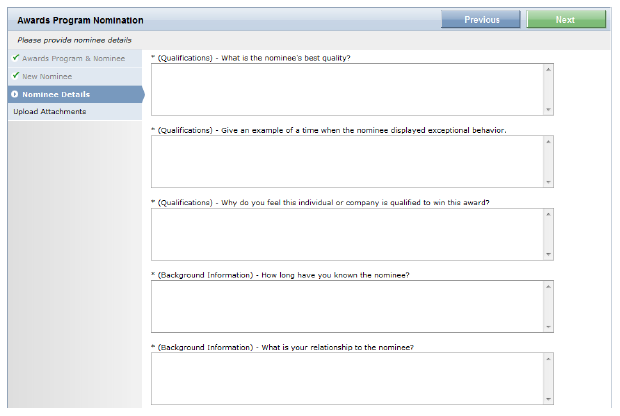 Awards Program Nomination

Previous

Next

Please provide nominee details

✓ Awards Program & Nominee

✓ New Nominee

Nominee Details

Upload Attachments

* (Qualifications) - What is the nominee's best quality?

* (Qualifications) - Give an example of a time when the nominee displayed exceptional behavior.

* (Qualifications) - Why do you feel this individual or company is qualified to win this award?

* (Background Information) - How long have you known the nominee?

* (Background Information) - What is your relationship to the nominee?